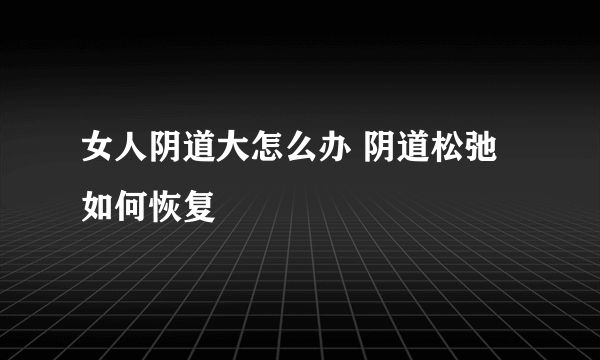 女人阴道大怎么办 阴道松弛如何恢复